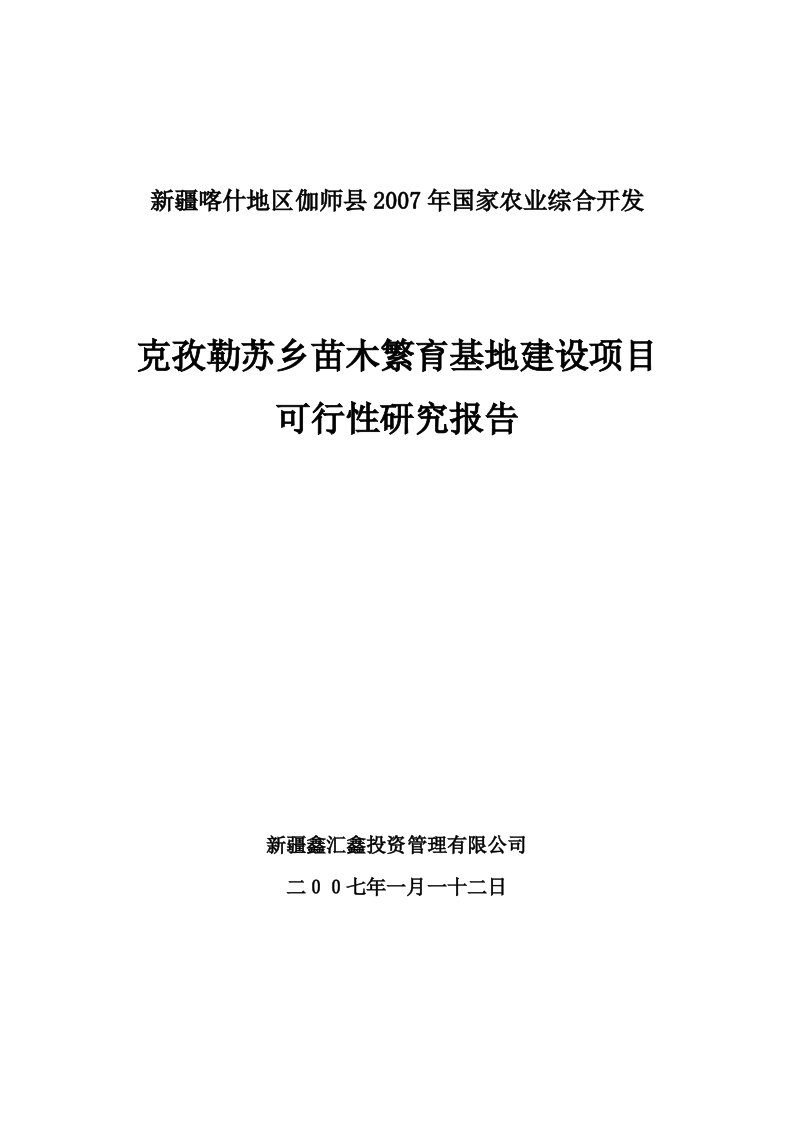 新疆喀什地区伽师县2007年国家农业综合开发

克孜勒苏乡苗木繁育基地建设项目
可行性研究报告

新疆鑫汇鑫投资管理有限公司

二00七年一月一十二日